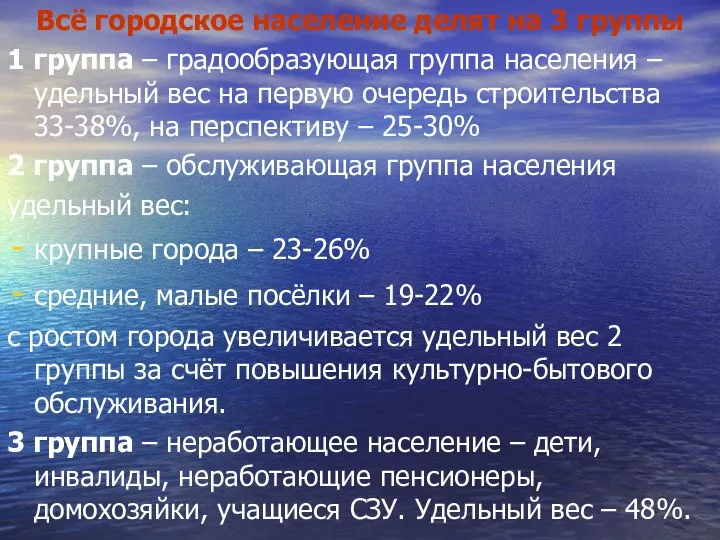 Всё городское население делят на 3 группы

1 группа – градообразующая группа населения – удельный вес на первую очередь строительства 33-38%, на перспективу – 25-30%

2 группа – обслуживающая группа населения

удельный вес:

- крупные города – 23-26%

- средние, малые посёлки – 19-22%

с ростом города увеличивается удельный вес 2 группы за счёт повышения культурно-бытового обслуживания.

3 группа – неработающее население – дети, инвалиды, неработающие пенсионеры, домохозяйки, учащиеся СЗУ. Удельный вес – 48%.